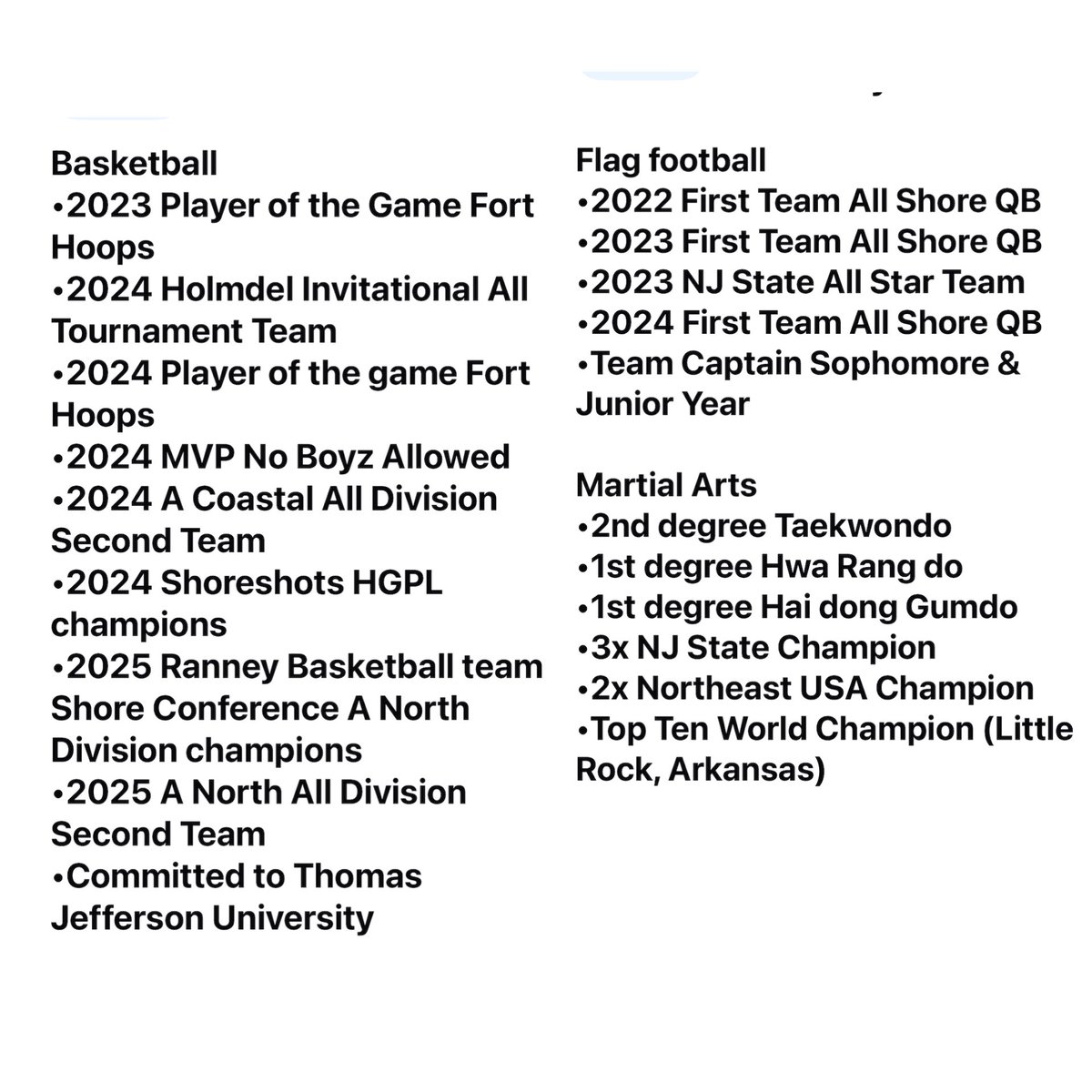 Basketball
•2023 Player of the Game Fort Hoops
•2024 Holmdel Invitational All Tournament Team
•2024 Player of the game Fort Hoops
•2024 MVP No Boyz Allowed
•2024 A Coastal All Division Second Team
•2024 Shoreshots HGPL champions
•2025 Ranney Basketball team Shore Conference A North Division champions
•2025 A North All Division Second Team
•Committed to Thomas Jefferson University

Flag football
•2022 First Team All Shore QB
•2023 First Team All Shore QB
•2023 NJ State All Star Team
•2024 First Team All Shore QB
•Team Captain Sophomore & Junior Year

Martial Arts
•2nd degree Taekwondo
•1st degree Hwa Rang do
•1st degree Hai dong Gumdo
•3x NJ State Champion
•2x Northeast USA Champion
•Top Ten World Champion (Little Rock, Arkansas)